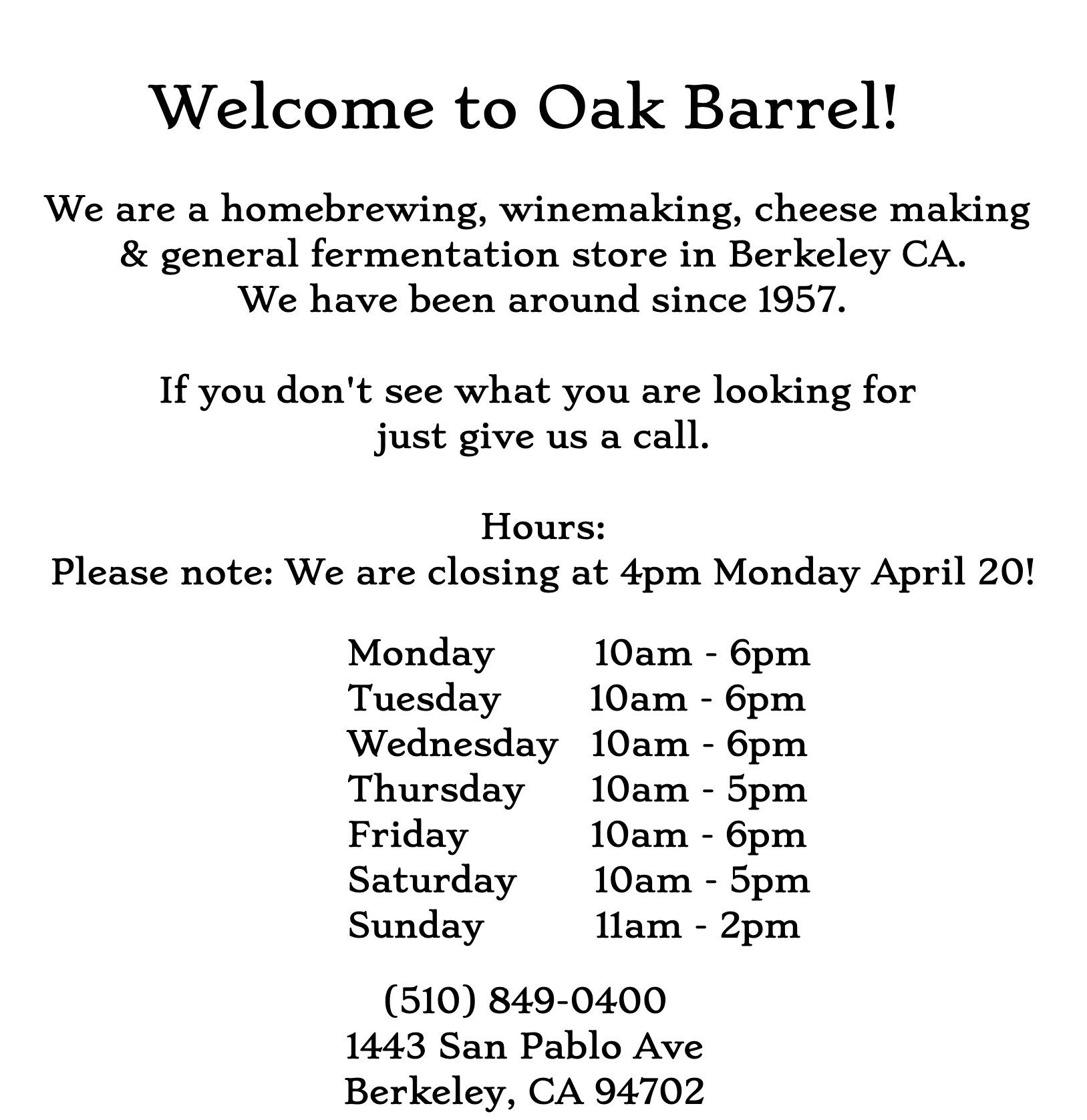 Welcome to Oak Barrel!

We are a homebrewing, winemaking, cheese making & general fermentation store in Berkeley CA. We have been around since 1957.

If you don't see what you are looking for just give us a call.

Hours:
Please note: We are closing at 4pm Monday April 20!

Monday 10am - 6pm
Tuesday 10am - 6pm
Wednesday 10am - 6pm
Thursday 10am - 5pm
Friday 10am - 6pm
Saturday 10am - 5pm
Sunday 11am - 2pm

(510) 849-0400
1443 San Pablo Ave
Berkeley, CA 94702